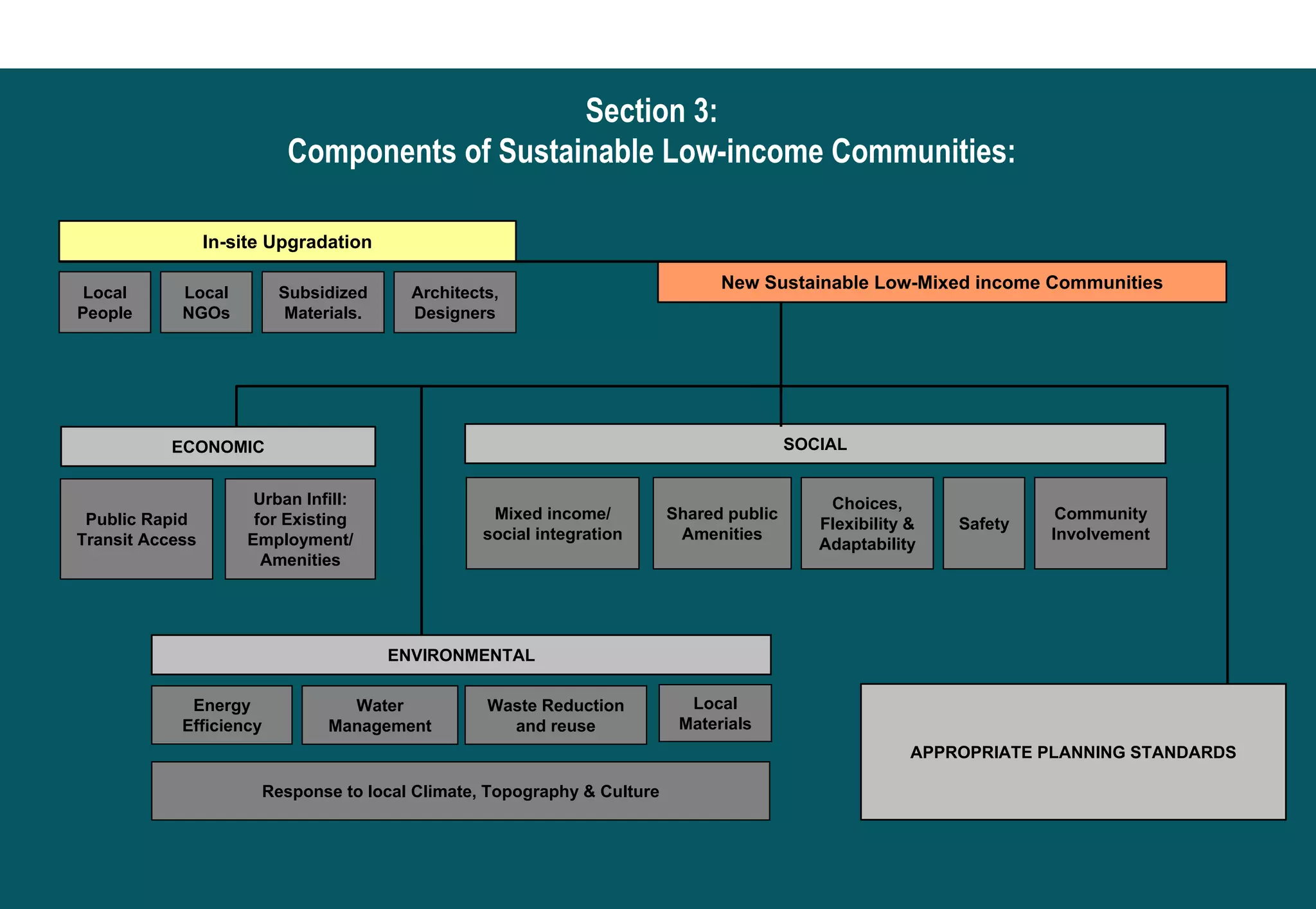 Section 3:
Components of Sustainable Low-income Communities:

In-site Upgradation

Local People

Local NGOs

Subsidized Materials.

Architects, Designers

New Sustainable Low-Mixed income Communities

ECONOMIC

Public Rapid Transit Access

Urban Infill: for Existing Employment/ Amenities

SOCIAL

Mixed income/ social integration

Shared public Amenities

Choices, Flexibility & Adaptability

Safety

Community Involvement

ENVIRONMENTAL

Energy Efficiency

Water Management

Waste Reduction and reuse

Local Materials

Response to local Climate, Topography & Culture

APPROPRIATE PLANNING STANDARDS